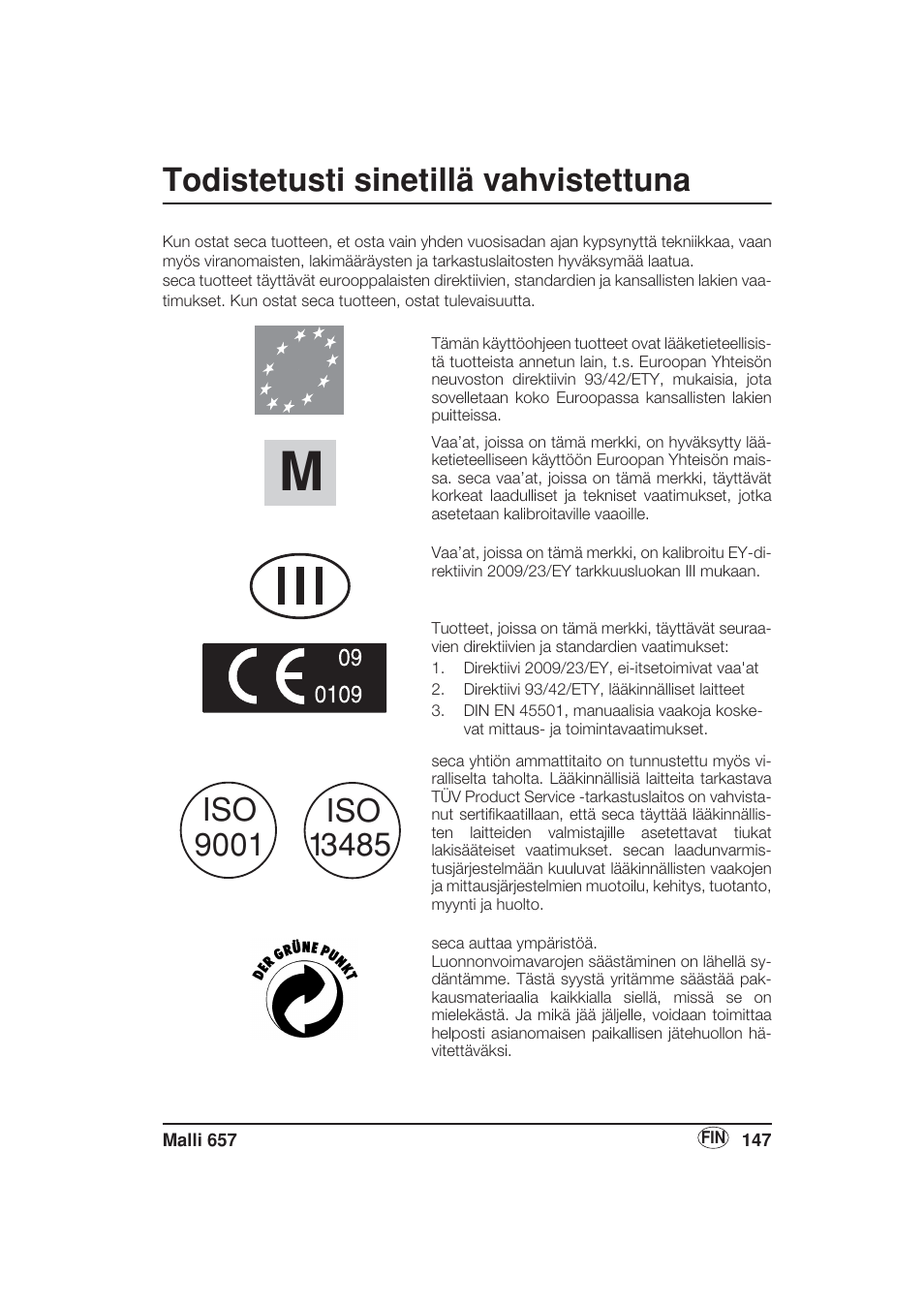 Todistetusti sinetillä vahvistettuna

Kun ostat seca tuotteen, et osta vain yhden vuosisadan ajan kypsynyttä tekniikkaa, vaan myös viranomaisten, lakimääräysten ja tarkastuslaitosten hyväksymää laatua.
seca tuotteet täyttävät eurooppalaisten direktiivien, standardien ja kansallisten lakien vaatimukset. Kun ostat seca tuotteen, ostat tulevaisuutta.

Tämän käyttöohjeen tuotteet ovat lääketieteellisistä tuotteista annetun lain, t.s. Euroopan Yhteisön neuvoston direktiivin 93/42/ETY, mukaisia, jota sovelletaan koko Euroopassa kansallisten lakien puitteissa.

M

Vaa'at, joissa on tämä merkki, on hyväksytty lääketieteelliseen käyttöön Euroopan Yhteisön maissa. seca vaa'at, joissa on tämä merkki, täyttävät korkeat laadulliset ja tekniset vaatimukset, jotka asetetaan kalibroitaville vaaoille.

III

Vaa'at, joissa on tämä merkki, on kalibroitu EY-direktiivin 2009/23/EY tarkkuusluokan III mukaan.

CE 09 0109

Tuotteet, joissa on tämä merkki, täyttävät seuraavien direktiivien ja standardien vaatimukset:
1. Direktiivi 2009/23/EY, ei-itsetoimivat vaa'at
2. Direktiivi 93/42/ETY, lääkinnälliset laitteet
3. DIN EN 45501, manuaalisia vaakoja koskevat mittaus- ja toimintavaatimukset.

ISO 9001 ISO 13485

seca yhtiön ammattitaito on tunnustettu myös viralliselta taholta. Lääkinnällisiä laitteita tarkastava TÜV Product Service -tarkastuslaitos on vahvistanut sertifikaatillaan, että seca täyttää lääkinnällisten laitteiden valmistajille asetettavat tiukat lakisääteiset vaatimukset. secan laadunvarmistusjärjestelmään kuuluvat lääkinnällisten vaakojen ja mittausjärjestelmien muotoilu, kehitys, tuotanto, myynti ja huolto.

DER GRÜNE PUNKT

seca auttaa ympäristöä.
Luonnonvoimavarojen säästäminen on lähellä sydäntämme. Tästä syystä yritämme säästää pakkausmateriaalia kaikkialla siellä, missä se on mielekästä. Ja mikä jää jäljelle, voidaan toimittaa helposti asianomaisen paikallisen jätehuollon hävitettäväksi.

Malli 657 FIN 147